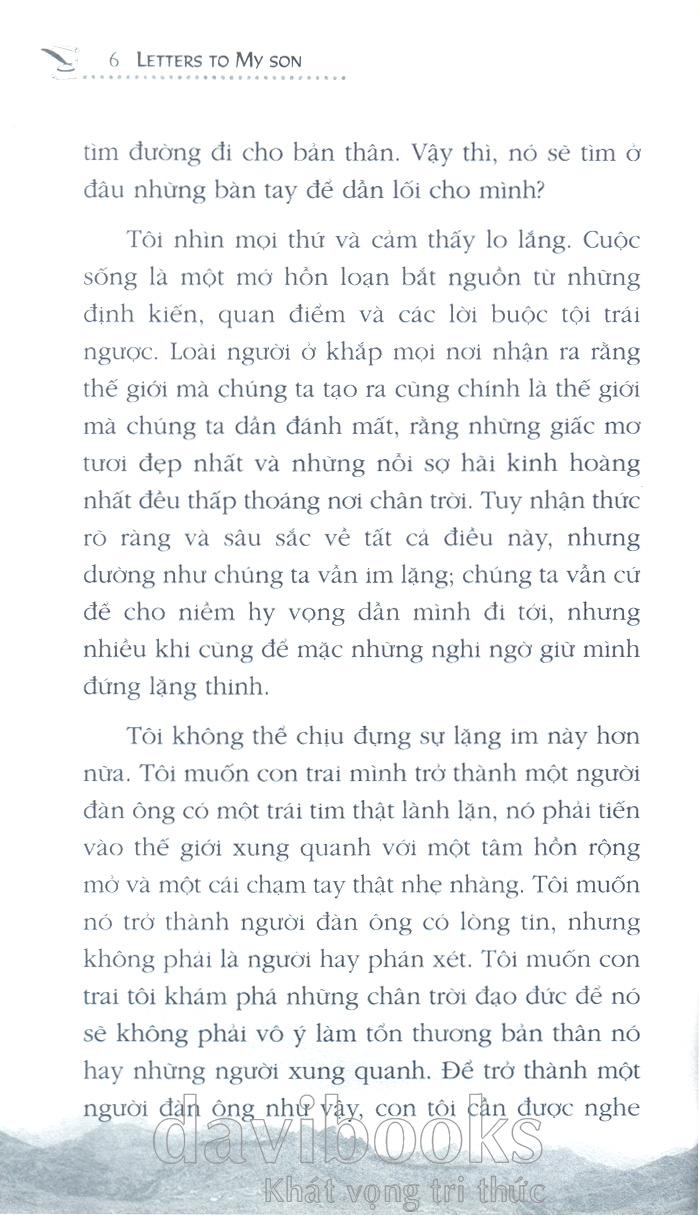 6 LETTERS TO MY SON

tìm đường đi cho bản thân. Vậy thì, nó sẽ tìm ở đâu những bàn tay để dẫn lối cho mình?

Tôi nhìn mọi thứ và cảm thấy lo lắng. Cuộc sống là một mớ hỗn loạn bắt nguồn từ những định kiến, quan điểm và các lời buộc tội trái ngược. Loài người ở khắp mọi nơi nhận ra rằng thế giới mà chúng ta tạo ra cũng chính là thế giới mà chúng ta dần đánh mất, rằng những giấc mơ tươi đẹp nhất và những nỗi sợ hãi kinh hoàng nhất đều thấp thoáng nơi chân trời. Tuy nhận thức rõ ràng và sâu sắc về tất cả điều này, nhưng dường như chúng ta vẫn im lặng; chúng ta vẫn cứ để cho niềm hy vọng dẫn mình đi tới, nhưng nhiều khi cũng để mặc những nghi ngờ giữ mình đứng lặng thinh.

Tôi không thể chịu đựng sự lặng im này hơn nữa. Tôi muốn con trai mình trở thành một người đàn ông có một trái tim thật lành lặn, nó phải tiến vào thế giới xung quanh với một tâm hồn rộng mở và một cái chạm tay thật nhẹ nhàng. Tôi muốn nó trở thành người đàn ông có lòng tin, nhưng không phải là người hay phán xét. Tôi muốn con trai tôi khám phá những chân trời đạo đức để nó sẽ không phải vô ý làm tổn thương bản thân nó hay những người xung quanh. Để trở thành một người đàn ông như vậy, con tôi cần được nghe

davibooks
Khát vọng tri thức